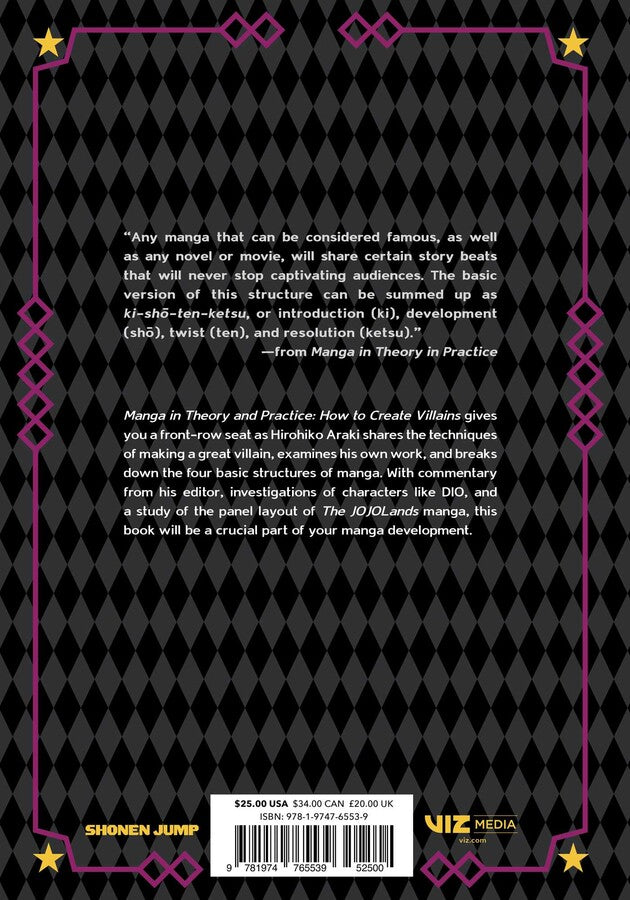 "Any manga that can be considered famous, as well as any novel or movie, will share certain story beats that will never stop captivating audiences. The basic version of this structure can be summed up as ki-shō-ten-ketsu, or introduction (ki), development (shō), twist (ten), and resolution (ketsu)."

—from Manga in Theory in Practice

Manga in Theory and Practice: How to Create Villains gives you a front-row seat as Hirohiko Araki shares the techniques of making a great villain, examines his own work, and breaks down the four basic structures of manga. With commentary from his editor, investigations of characters like DIO, and a study of the panel layout of The JOJOLands manga, this book will be a crucial part of your manga development.

SHONEN JUMP

$25.00 USA $34.00 CAN £20.00 UK
ISBN: 978-1-9747-6553-9

9 781974 765539 52500

VIZ MEDIA
viz.com